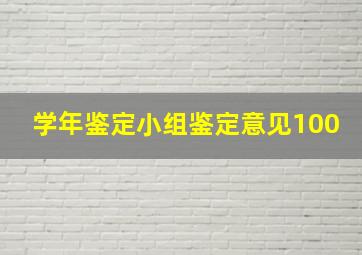 学年鉴定小组鉴定意见100